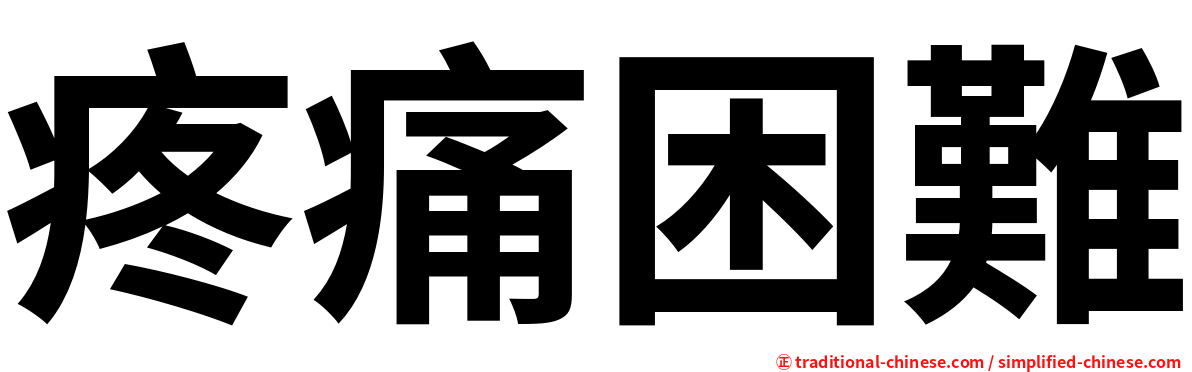 疼痛困難

㊣ traditional-chinese.com / simplified-chinese.com